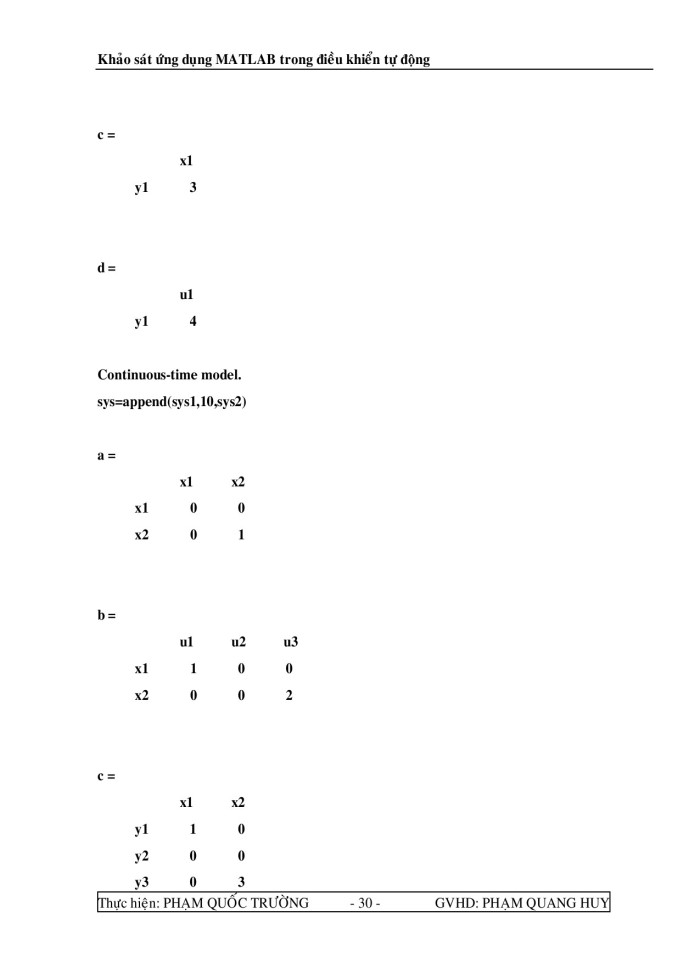 Khảo sát ứng dụng MATLAB trong điều khiển tự động

c =

|  | x1 |
|---|---|
| y1 | 3 |

d =

|  | u1 |
|---|---|
| y1 | 4 |

Continuous-time model.

sys=append(sys1,10,sys2)

a =

|  | x1 | x2 |
|---|---|---|
| x1 | 0 | 0 |
| x2 | 0 | 1 |

b =

|  | u1 | u2 | u3 |
|---|---|---|---|
| x1 | 1 | 0 | 0 |
| x2 | 0 | 0 | 2 |

c =

|  | x1 | x2 |
|---|---|---|
| y1 | 1 | 0 |
| y2 | 0 | 0 |
| y3 | 0 | 3 |

Thực hiện: PHẠM QUỐC TRƯỜNG - 30 - GVHD: PHẠM QUANG HUY